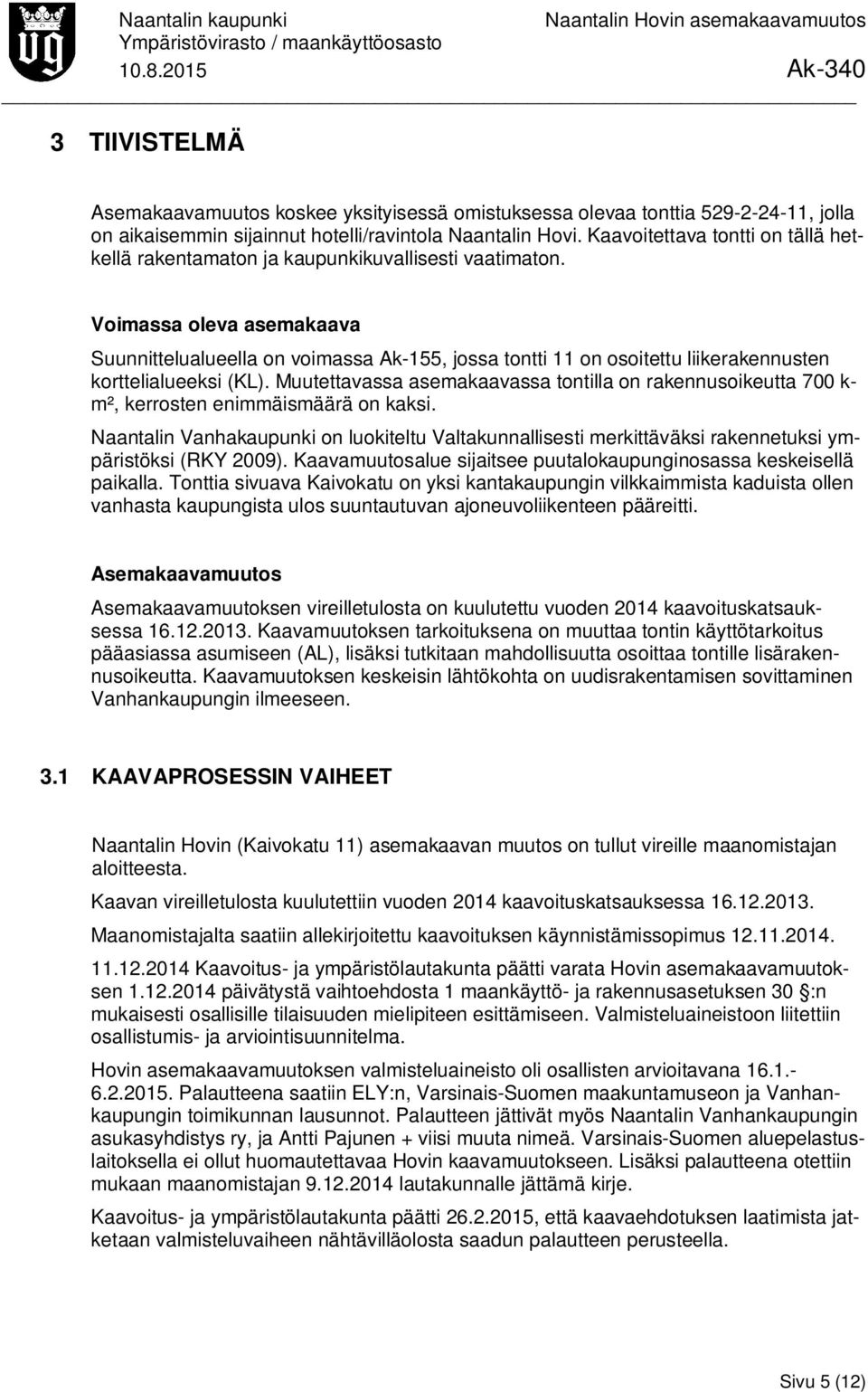 Naantalin kaupunki
Ympäristövirasto / maankäyttöosasto
10.8.2015

Naantalin Hovin asemakaavamuutos
Ak-340

3 TIIVISTELMÄ

Asemakaavamuutos koskee yksityisessä omistuksessa olevaa tonttia 529-2-24-11, jolla on aikaisemmin sijainnut hotelli/ravintola Naantalin Hovi. Kaavoitettava tontti on tällä hetkellä rakentamaton ja kaupunkikuvallisesti vaatimaton.

Voimassa oleva asemakaava

Suunnittelualueella on voimassa Ak-155, jossa tontti 11 on osoitettu liikerakennusten korttelialueeksi (KL). Muutettavassa asemakaavassa tontilla on rakennusoikeutta 700 k-m², kerrosten enimmäismäärä on kaksi.

Naantalin Vanhakaupunki on luokiteltu Valtakunnallisesti merkittäväksi rakennetuksi ympäristöksi (RKY 2009). Kaavamuutosalue sijaitsee puutalokaupunginosassa keskeisellä paikalla. Tonttia sivuava Kaivokatu on yksi kantakaupungin vilkkaimmista kaduista ollen vanhasta kaupungista ulos suuntautuvan ajoneuvoliikenteen pääreitti.

Asemakaavamuutos

Asemakaavamuutoksen vireilletulosta on kuulutettu vuoden 2014 kaavoituskatsauksessa 16.12.2013. Kaavamuutoksen tarkoituksena on muuttaa tontin käyttötarkoitus pääasiassa asumiseen (AL), lisäksi tutkitaan mahdollisuutta osoittaa tontille lisärakennusoikeutta. Kaavamuutoksen keskeisin lähtökohta on uudisrakentamisen sovittaminen Vanhankaupungin ilmeeseen.

3.1 KAAVAPROSESSIN VAIHEET

Naantalin Hovin (Kaivokatu 11) asemakaavan muutos on tullut vireille maanomistajan aloitteesta.

Kaavan vireilletulosta kuulutettiin vuoden 2014 kaavoituskatsauksessa 16.12.2013.

Maanomistajalta saatiin allekirjoitettu kaavoituksen käynnistämissopimus 12.11.2014.

11.12.2014 Kaavoitus- ja ympäristölautakunta päätti varata Hovin asemakaavamuutoksen 1.12.2014 päivätystä vaihtoehdosta 1 maankäyttö- ja rakennusasetuksen 30 §:n mukaisesti osallisille tilaisuuden mielipiteen esittämiseen. Valmisteluaineistoon liitettiin osallistumis- ja arviointisuunnitelma.

Hovin asemakaavamuutoksen valmisteluaineisto oli osallisten arvioitavana 16.1.-6.2.2015. Palautteena saatiin ELY:n, Varsinais-Suomen maakuntamuseon ja Vanhankaupungin toimikunnan lausunnot. Palautteen jättivät myös Naantalin Vanhankaupungin asukasyhdistys ry, ja Antti Pajunen + viisi muuta nimeä. Varsinais-Suomen aluepelastuslaitoksella ei ollut huomautettavaa Hovin kaavamuutokseen. Lisäksi palautteena otettiin mukaan maanomistajan 9.12.2014 lautakunnalle jättämä kirje.

Kaavoitus- ja ympäristölautakunta päätti 26.2.2015, että kaavaehdotuksen laatimista jatketaan valmisteluvaiheen nähtävilläolosta saadun palautteen perusteella.

Sivu 5 (12)